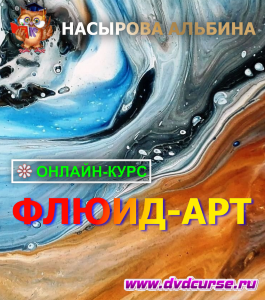 НАСЫРОВА АЛЬБИНА

ОНЛАЙН-КУРС

ФЛЮИД-АРТ

www.dvdcurse.ru